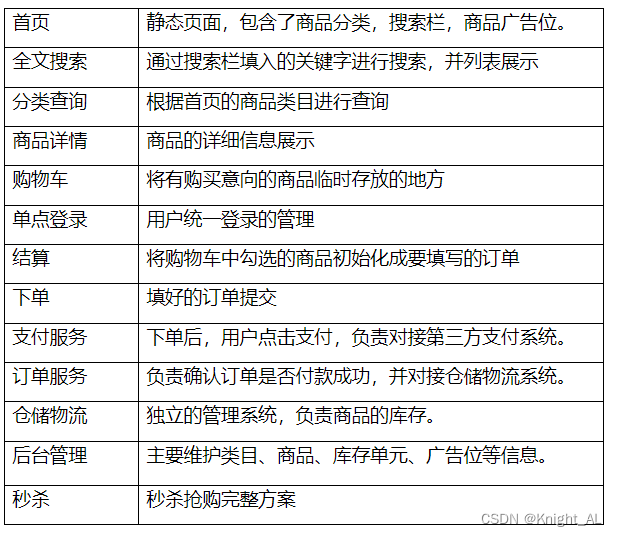 | 首页 | 静态页面，包含了商品分类，搜索栏，商品广告位。 |
|---|---|
| 全文搜索 | 通过搜索栏填入的关键字进行搜索，并列表展示 |
| 分类查询 | 根据首页的商品类目进行查询 |
| 商品详情 | 商品的详细信息展示 |
| 购物车 | 将有购买意向的商品临时存放的地方 |
| 单点登录 | 用户统一登录的管理 |
| 结算 | 将购物车中勾选的商品初始化成要填写的订单 |
| 下单 | 填好的订单提交 |
| 支付服务 | 下单后，用户点击支付，负责对接第三方支付系统。 |
| 订单服务 | 负责确认订单是否付款成功，并对接仓储物流系统。 |
| 仓储物流 | 独立的管理系统，负责商品的库存。 |
| 后台管理 | 主要维护类目、商品、库存单元、广告位等信息。 |
| 秒杀 | 秒杀抢购完整方案 |

CSDN @Knight_AL